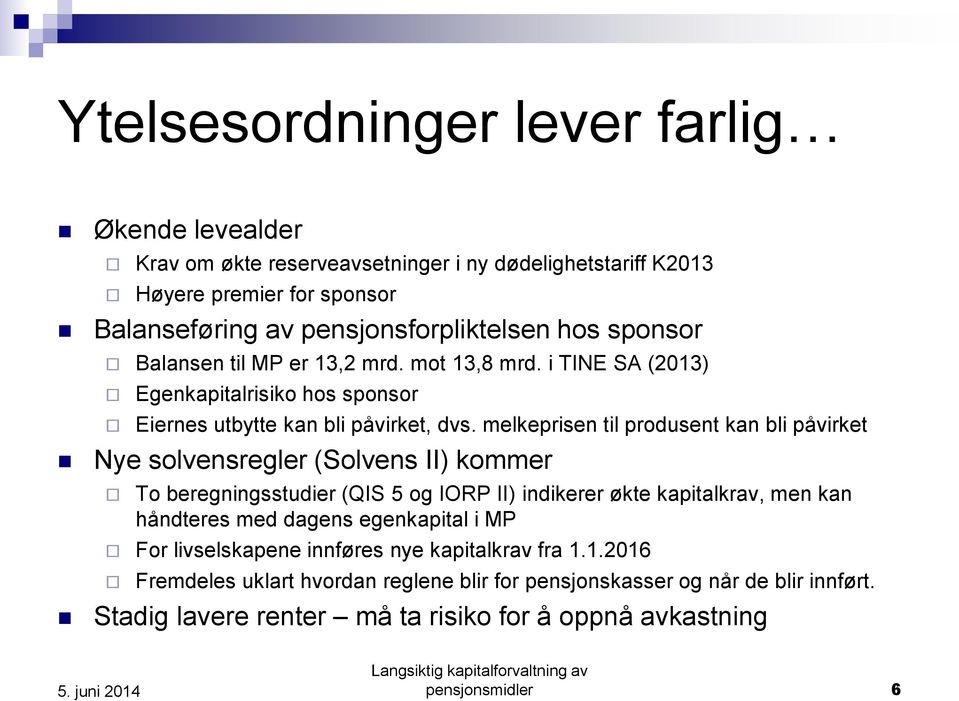 Ytelsesordninger lever farlig…

Økende levealder

Krav om økte reserveavsetninger i ny dødelighetstariff K2013

Høyere premier for sponsor

Balanseføring av pensjonsforpliktelsen hos sponsor

Balansen til MP er 13,2 mrd. mot 13,8 mrd. i TINE SA (2013)

Egenkapitalrisiko hos sponsor

Eiernes utbytte kan bli påvirket, dvs. melkeprisen til produsent kan bli påvirket

Nye solvensregler (Solvens II) kommer

To beregningsstudier (QIS 5 og IORP II) indikerer økte kapitalkrav, men kan håndteres med dagens egenkapital i MP

For livselskapene innføres nye kapitalkrav fra 1.1.2016

Fremdeles uklart hvordan reglene blir for pensjonskasser og når de blir innført.

Stadig lavere renter – må ta risiko for å oppnå avkastning

5. juni 2014

Langsiktig kapitalforvaltning av pensjonsmidler

6